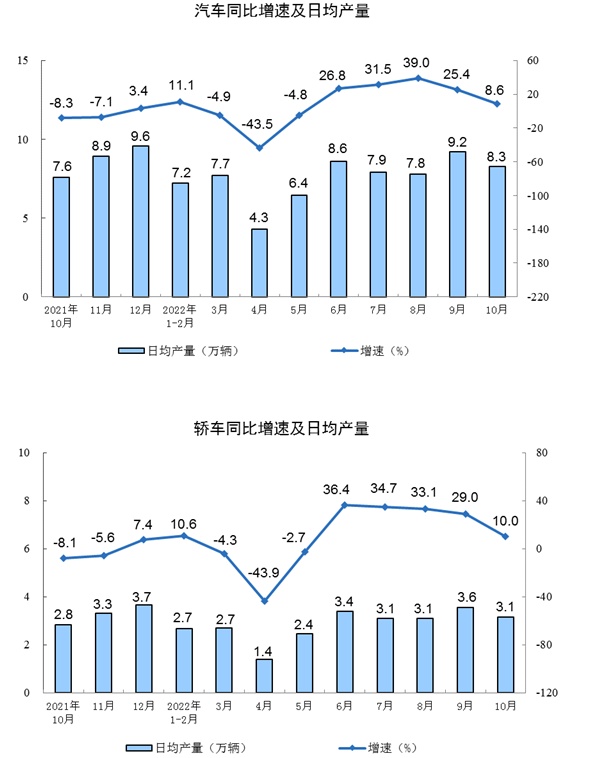 汽车同比增速及日均产量

15
10
5
0

60
20
-20
-60
-100
-140
-180
-220

-8.3 -7.1 3.4 11.1 -4.9 -43.5 -4.8 26.8 31.5 39.0 25.4 8.6

7.6 8.9 9.6 7.2 7.7 4.3 6.4 8.6 7.9 7.8 9.2 8.3

2021年10月 11月 12月 2022年1-2月 3月 4月 5月 6月 7月 8月 9月 10月

日均产量（万辆） 增速（%）

轿车同比增速及日均产量

10
8
6
4
2
0

80
40
0
-40
-80
-120

-8.1 -5.6 7.4 10.6 -4.3 -43.9 -2.7 36.4 34.7 33.1 29.0 10.0

2.8 3.3 3.7 2.7 2.7 1.4 2.4 3.4 3.1 3.1 3.6 3.1

2021年10月 11月 12月 2022年1-2月 3月 4月 5月 6月 7月 8月 9月 10月

日均产量（万辆） 增速（%）